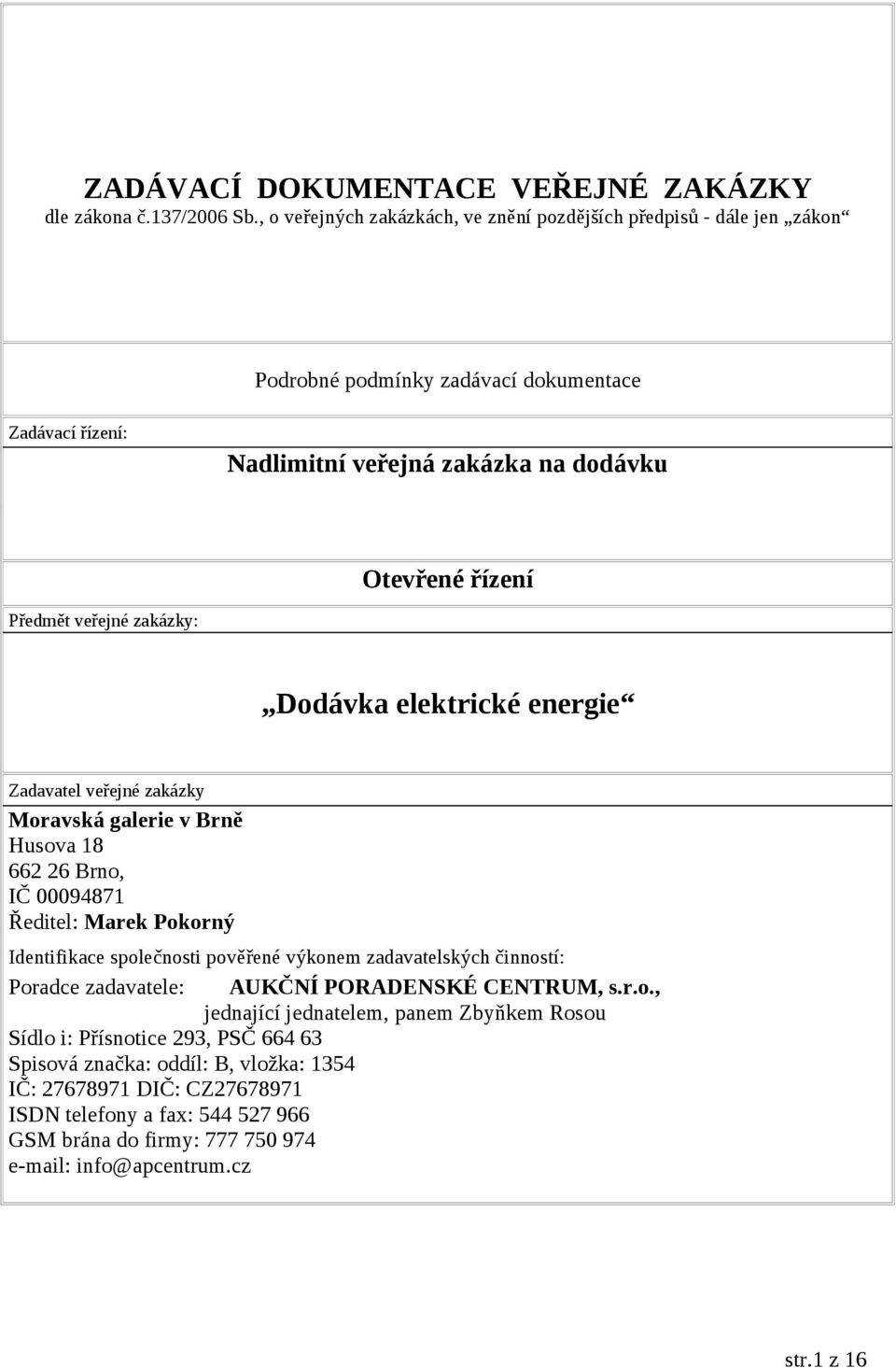 ZADÁVACÍ DOKUMENTACE VEŘEJNÉ ZAKÁZKY
dle zákona č.137/2006 Sb., o veřejných zakázkách, ve znění pozdějších předpisů - dále jen „zákon“

Podrobné podmínky zadávací dokumentace

Zadávací řízení:

Nadlimitní veřejná zakázka na dodávku

Otevřené řízení

Předmět veřejné zakázky:

„Dodávka elektrické energie“

Zadavatel veřejné zakázky
Moravská galerie v Brně
Husova 18
662 26 Brno,
IČ 00094871
Ředitel: Marek Pokorný

Identifikace společnosti pověřené výkonem zadavatelských činností:
Poradce zadavatele: AUKČNÍ PORADENSKÉ CENTRUM, s.r.o.,
jednající jednatelem, panem Zbyňkem Rosou
Sídlo i: Přísnotice 293, PSČ 664 63
Spisová značka: oddíl: B, vložka: 1354
IČ: 27678971 DIČ: CZ27678971
ISDN telefony a fax: 544 527 966
GSM brána do firmy: 777 750 974
e-mail: info@apcentrum.cz

str.1 z 16